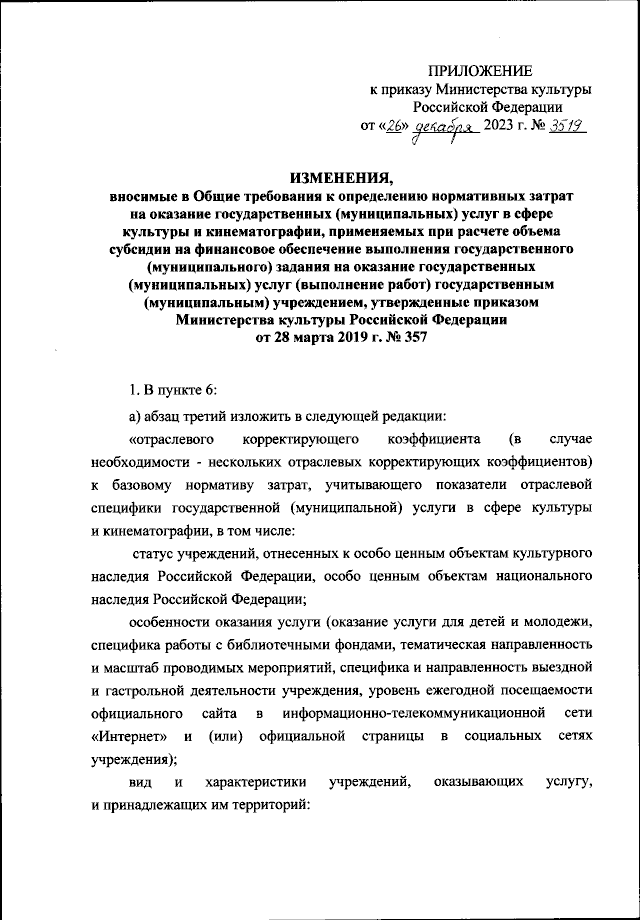 ПРИЛОЖЕНИЕ
к приказу Министерства культуры Российской Федерации
от «26» декабря 2023 г. № 3519

ИЗМЕНЕНИЯ,
вносимые в Общие требования к определению нормативных затрат на оказание государственных (муниципальных) услуг в сфере культуры и кинематографии, применяемых при расчете объема субсидии на финансовое обеспечение выполнения государственного (муниципального) задания на оказание государственных (муниципальных) услуг (выполнение работ) государственным (муниципальным) учреждением, утвержденные приказом Министерства культуры Российской Федерации от 28 марта 2019 г. № 357

1. В пункте 6:

а) абзац третий изложить в следующей редакции:

«отраслевого корректирующего коэффициента (в случае необходимости - нескольких отраслевых корректирующих коэффициентов) к базовому нормативу затрат, учитывающего показатели отраслевой специфики государственной (муниципальной) услуги в сфере культуры и кинематографии, в том числе:

статус учреждений, отнесенных к особо ценным объектам культурного наследия Российской Федерации, особо ценным объектам национального наследия Российской Федерации;

особенности оказания услуги (оказание услуги для детей и молодежи, специфика работы с библиотечными фондами, тематическая направленность и масштаб проводимых мероприятий, специфика и направленность выездной и гастрольной деятельности учреждения, уровень ежегодной посещаемости официального сайта в информационно-телекоммуникационной сети «Интернет» и (или) официальной страницы в социальных сетях учреждения);

вид и характеристики учреждений, оказывающих услугу, и принадлежащих им территорий: